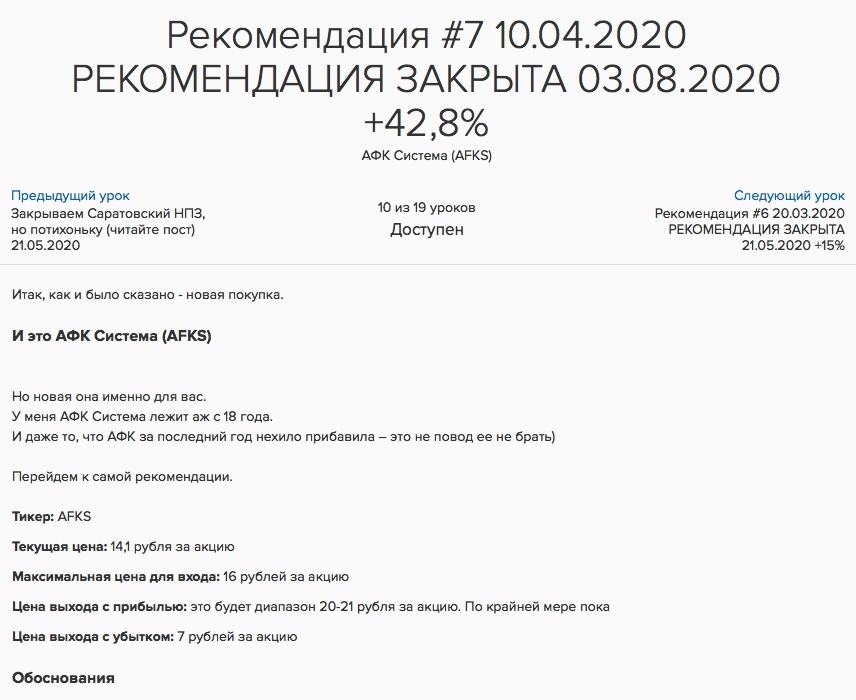 Рекомендация #7 10.04.2020 РЕКОМЕНДАЦИЯ ЗАКРЫТА 03.08.2020 +42,8%

АФК Система (AFKS)

Предыдущий урок
Закрываем Саратовский НПЗ, но потихоньку (читайте пост) 21.05.2020

10 из 19 уроков
Доступен

Следующий урок
Рекомендация #6 20.03.2020 РЕКОМЕНДАЦИЯ ЗАКРЫТА 21.05.2020 +15%

Итак, как и было сказано - новая покупка.

И это АФК Система (AFKS)

Но новая она именно для вас.
У меня АФК Система лежит аж с 18 года.
И даже то, что АФК за последний год нехило прибавила – это не повод ее не брать)

Перейдем к самой рекомендации.

Тикер: AFKS

Текущая цена: 14,1 рубля за акцию

Максимальная цена для входа: 16 рублей за акцию

Цена выхода с прибылью: это будет диапазон 20-21 рубля за акцию. По крайней мере пока

Цена выхода с убытком: 7 рублей за акцию

Обоснования